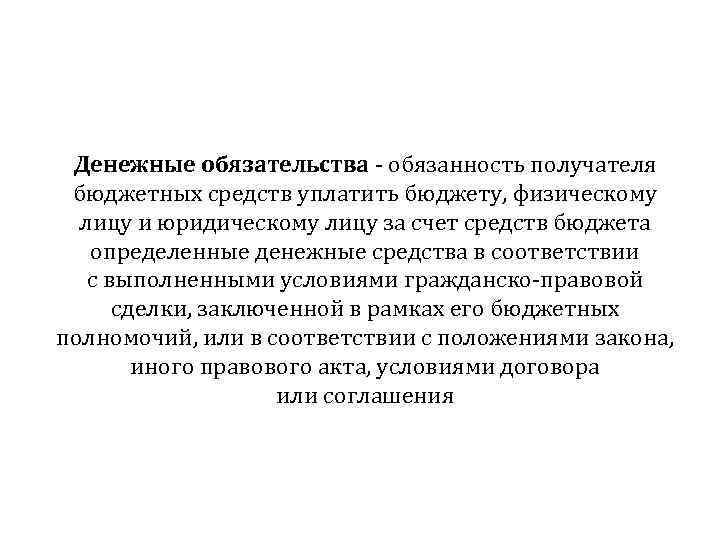 Денежные обязательства - обязанность получателя бюджетных средств уплатить бюджету, физическому лицу и юридическому лицу за счет средств бюджета определенные денежные средства в соответствии с выполненными условиями гражданско-правовой сделки, заключенной в рамках его бюджетных полномочий, или в соответствии с положениями закона, иного правового акта, условиями договора или соглашения